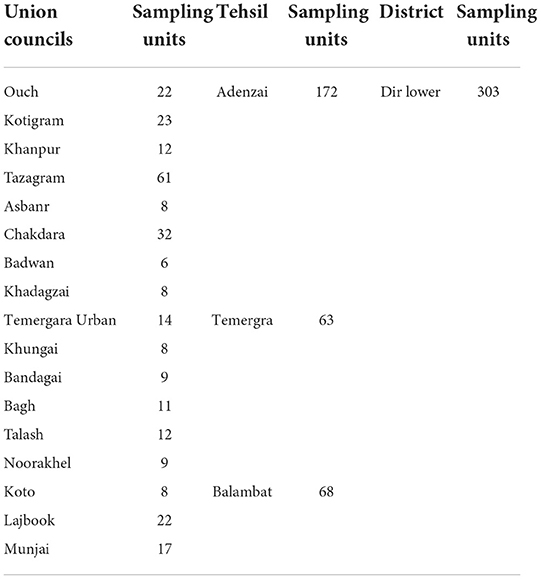 | Union councils | Sampling units | Tehsil | Sampling units | District | Sampling units |
|---|---|---|---|---|---|
| Ouch | 22 | Adenzai | 172 | Dir lower | 303 |
| Kotigram | 23 | | | | |
| Khanpur | 12 | | | | |
| Tazagram | 61 | | | | |
| Asbanr | 8 | | | | |
| Chakdara | 32 | | | | |
| Badwan | 6 | | | | |
| Khadagzai | 8 | | | | |
| Temergara Urban | 14 | Temergra | 63 | | |
| Khungai | 8 | | | | |
| Bandagai | 9 | | | | |
| Bagh | 11 | | | | |
| Talash | 12 | | | | |
| Noorakhel | 9 | | | | |
| Koto | 8 | Balambat | 68 | | |
| Lajbook | 22 | | | | |
| Munjai | 17 | | | | |